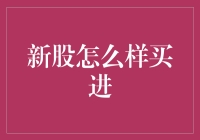 新股怎么样买进